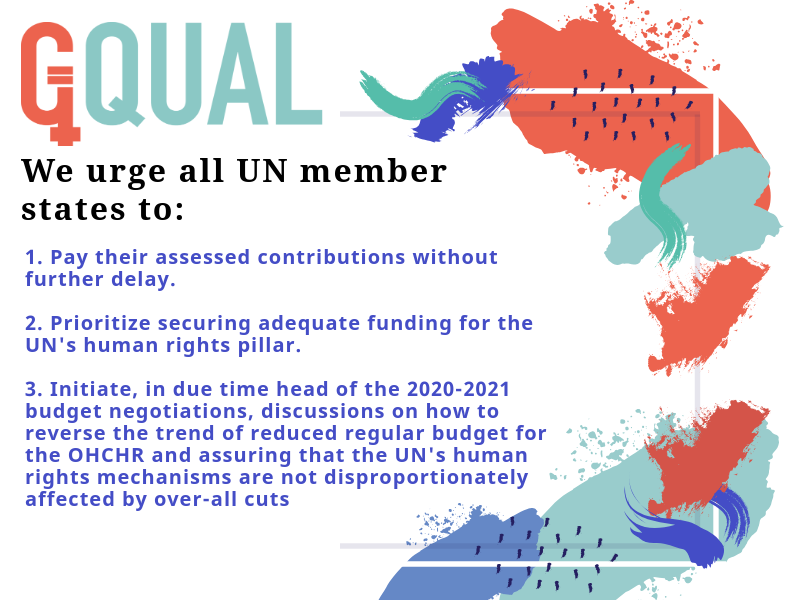 GQUAL

We urge all UN member states to:

1. Pay their assessed contributions without further delay.

2. Prioritize securing adequate funding for the UN's human rights pillar.

3. Initiate, in due time head of the 2020-2021 budget negotiations, discussions on how to reverse the trend of reduced regular budget for the OHCHR and assuring that the UN's human rights mechanisms are not disproportionately affected by over-all cuts